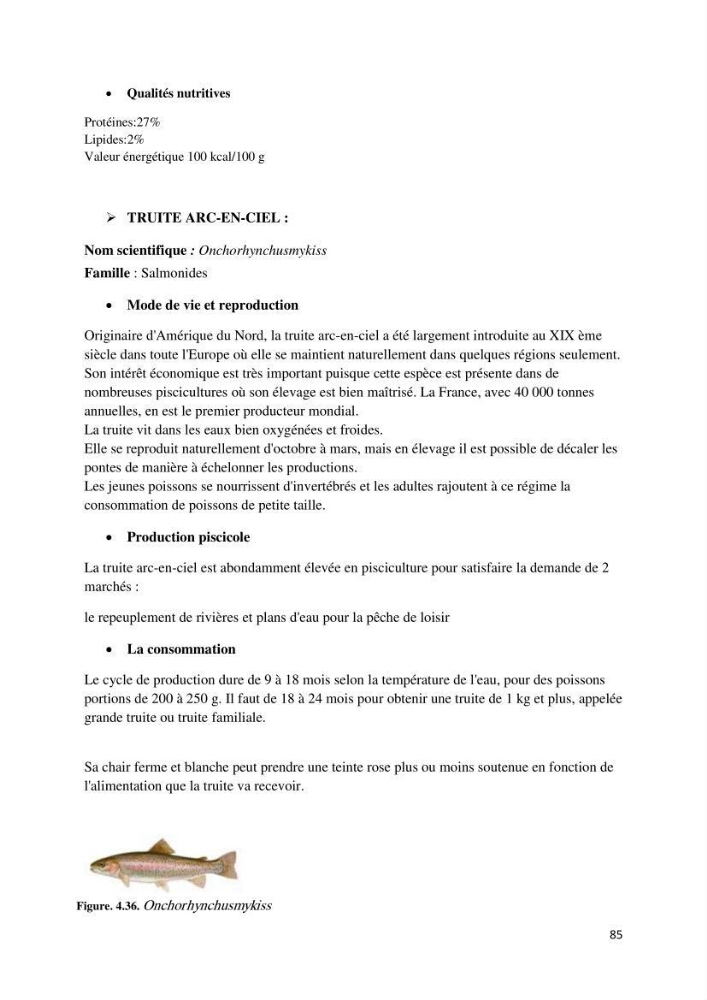 • Qualités nutritives

Protéines:27%
Lipides:2%
Valeur énergétique 100 kcal/100 g

➢ TRUITE ARC-EN-CIEL :

Nom scientifique : Onchorhynchusmykiss
Famille : Salmonides

• Mode de vie et reproduction

Originaire d'Amérique du Nord, la truite arc-en-ciel a été largement introduite au XIX ème siècle dans toute l'Europe où elle se maintient naturellement dans quelques régions seulement. Son intérêt économique est très important puisque cette espèce est présente dans de nombreuses piscicultures où son élevage est bien maîtrisé. La France, avec 40 000 tonnes annuelles, en est le premier producteur mondial.
La truite vit dans les eaux bien oxygénées et froides.
Elle se reproduit naturellement d'octobre à mars, mais en élevage il est possible de décaler les pontes de manière à échelonner les productions.
Les jeunes poissons se nourrissent d'invertébrés et les adultes rajoutent à ce régime la consommation de poissons de petite taille.

• Production piscicole

La truite arc-en-ciel est abondamment élevée en pisciculture pour satisfaire la demande de 2 marchés :

le repeuplement de rivières et plans d'eau pour la pêche de loisir

• La consommation

Le cycle de production dure de 9 à 18 mois selon la température de l'eau, pour des poissons portions de 200 à 250 g. Il faut de 18 à 24 mois pour obtenir une truite de 1 kg et plus, appelée grande truite ou truite familiale.

Sa chair ferme et blanche peut prendre une teinte rose plus ou moins soutenue en fonction de l'alimentation que la truite va recevoir.

Figure. 4.36. Onchorhynchusmykiss

85